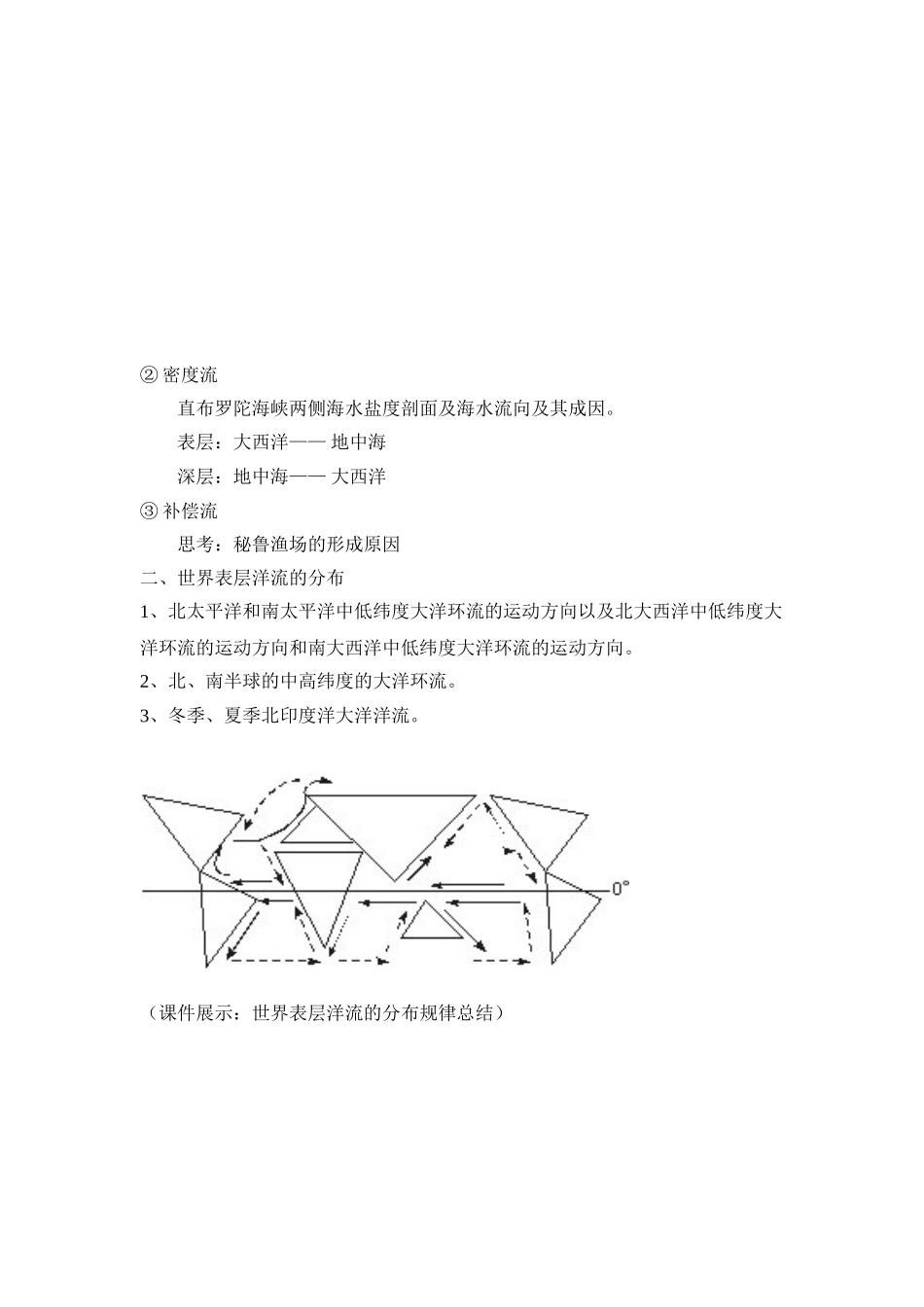 ② 密度流

直布罗陀海峡两侧海水盐度剖面及海水流向及其成因。

表层：大西洋—— 地中海

深层：地中海—— 大西洋

③ 补偿流

思考：秘鲁渔场的形成原因

二、世界表层洋流的分布

1、北太平洋和南太平洋中低纬度大洋环流的运动方向以及北大西洋中低纬度大洋环流的运动方向和南大西洋中低纬度大洋环流的运动方向。

2、北、南半球的中高纬度的大洋环流。

3、冬季、夏季北印度洋大洋洋流。

0°

（课件展示：世界表层洋流的分布规律总结）